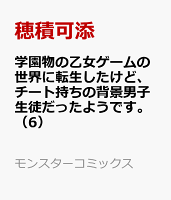 穂積可添

学園物の乙女ゲームの世界に転生したけど、チート持ちの背景男子生徒だったようです。（6）

モンスターコミックス